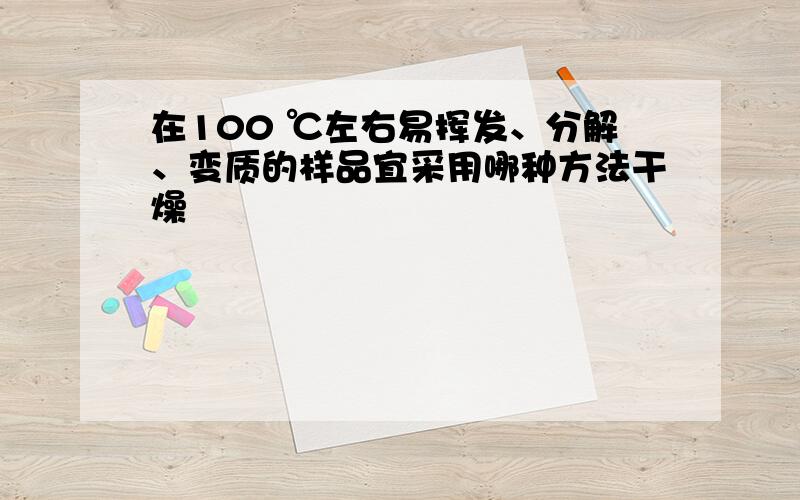 在100 ℃左右易挥发、分解、变质的样品宜采用哪种方法干燥